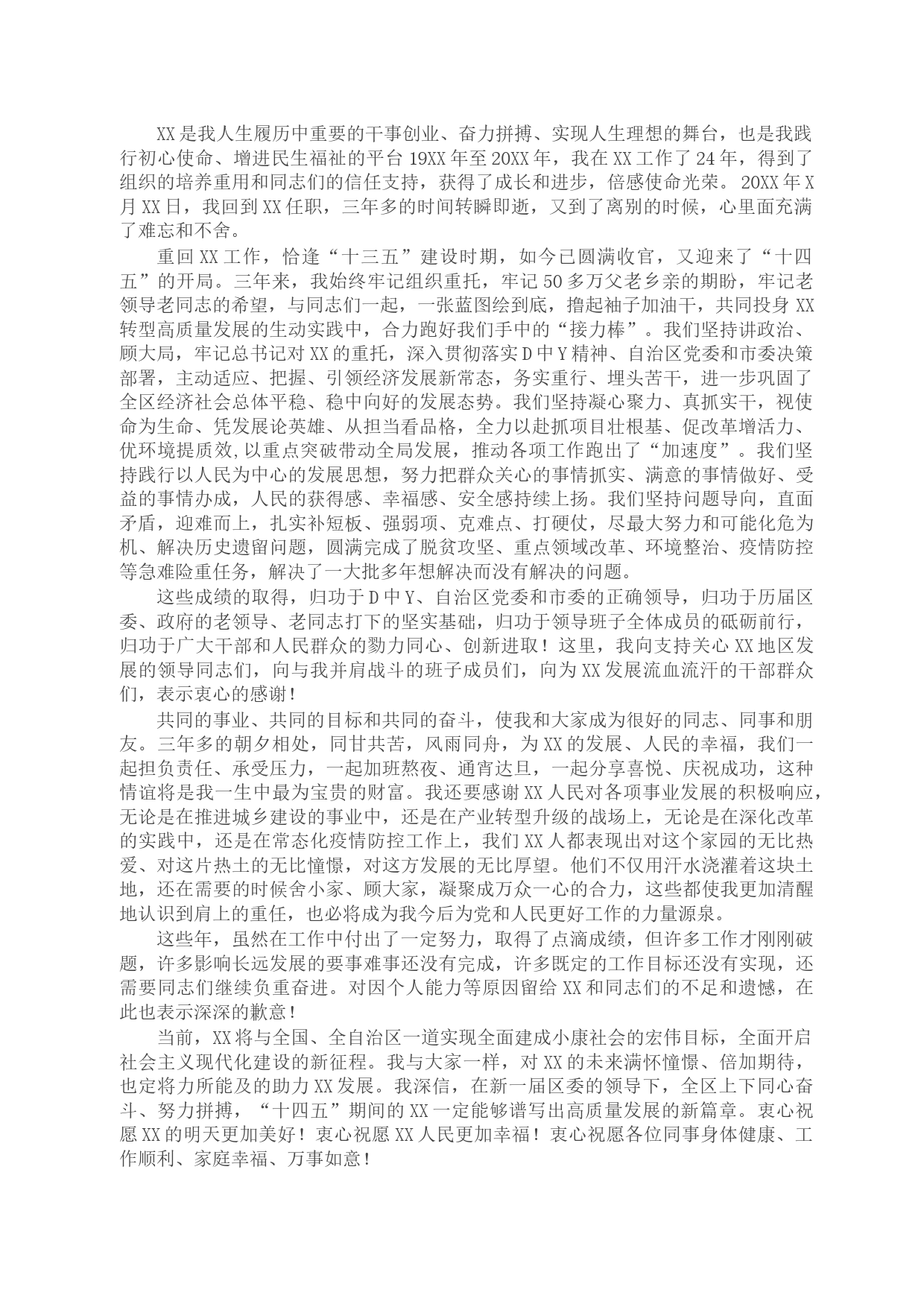 XX是我人生履历中重要的干事创业、奋力拼搏、实现人生理想的舞台，也是我践行初心使命、增进民生福祉的平台19XX年至20XX年，我在XX工作了24年，得到了组织的培养重用和同志们的信任支持，获得了成长和进步，倍感使命光荣。20XX年X月XX日，我回到XX任职，三年多的时间转瞬即逝，又到了离别的时候，心里面充满了难忘和不舍。

重回XX工作，恰逢“十三五”建设时期，如今已圆满收官，又迎来了“十四五”的开局。三年来，我始终牢记组织重托，牢记50多万父老乡亲的期盼，牢记老领导老同志的希望，与同志们一起，一张蓝图绘到底，撸起袖子加油干，共同投身XX转型高质量发展的生动实践中，合力跑好我们手中的“接力棒”。我们坚持讲政治、顾大局，牢记总书记对XX的重托，深入贯彻落实D中Y精神、自治区党委和市委决策部署，主动适应、把握、引领经济发展新常态，务实重行、埋头苦干，进一步巩固了全区经济社会总体平稳、稳中向好的发展态势。我们坚持凝心聚力、真抓实干，视使命为生命、凭发展论英雄、从担当看品格，全力以赴抓项目壮根基、促改革增活力、优环境提质效,以重点突破带动全局发展，推动各项工作跑出了“加速度”。我们坚持践行以人民为中心的发展思想，努力把群众关心的事情抓实、满意的事情做好、受益的事情办成，人民的获得感、幸福感、安全感持续上扬。我们坚持问题导向，直面矛盾，迎难而上，扎实补短板、强弱项、克难点、打硬仗，尽最大努力和可能化危为机、解决历史遗留问题，圆满完成了脱贫攻坚、重点领域改革、环境整治、疫情防控等急难险重任务，解决了一大批多年想解决而没有解决的问题。

这些成绩的取得，归功于D中Y、自治区党委和市委的正确领导，归功于历届区委、政府的老领导、老同志打下的坚实基础，归功于领导班子全体成员的砥砺前行，归功于广大干部和人民群众的勠力同心、创新进取！这里，我向支持关心XX地区发展的领导同志们，向与我并肩战斗的班子成员们，向为XX发展流血流汗的干部群众们，表示衷心的感谢！

共同的事业、共同的目标和共同的奋斗，使我和大家成为很好的同志、同事和朋友。三年多的朝夕相处，同甘共苦，风雨同舟，为XX的发展、人民的幸福，我们一起担负责任、承受压力，一起加班熬夜、通宵达旦，一起分享喜悦、庆祝成功，这种情谊将是我一生中最为宝贵的财富。我还要感谢XX人民对各项事业发展的积极响应，无论是在推进城乡建设的事业中，还是在产业转型升级的战场上，无论是在深化改革的实践中，还是在常态化疫情防控工作上，我们XX人都表现出对这个家园的无比热爱、对这片热土的无比憧憬，对这方发展的无比厚望。他们不仅用汗水浇灌着这块土地，还在需要的时候舍小家、顾大家，凝聚成万众一心的合力，这些都使我更加清醒地认识到肩上的重任，也必将成为我今后为党和人民更好工作的力量源泉。

这些年，虽然在工作中付出了一定努力，取得了点滴成绩，但许多工作才刚刚破题，许多影响长远发展的要事难事还没有完成，许多既定的工作目标还没有实现，还需要同志们继续负重奋进。对因个人能力等原因留给XX和同志们的不足和遗憾，在此也表示深深的歉意！

当前，XX将与全国、全自治区一道实现全面建成小康社会的宏伟目标，全面开启社会主义现代化建设的新征程。我与大家一样，对XX的未来满怀憧憬、倍加期待，也定将力所能及的助力XX发展。我深信，在新一届区委的领导下，全区上下同心奋斗、努力拼搏，“十四五”期间的XX一定能够谱写出高质量发展的新篇章。衷心祝愿XX的明天更加美好！衷心祝愿XX人民更加幸福！衷心祝愿各位同事身体健康、工作顺利、家庭幸福、万事如意！